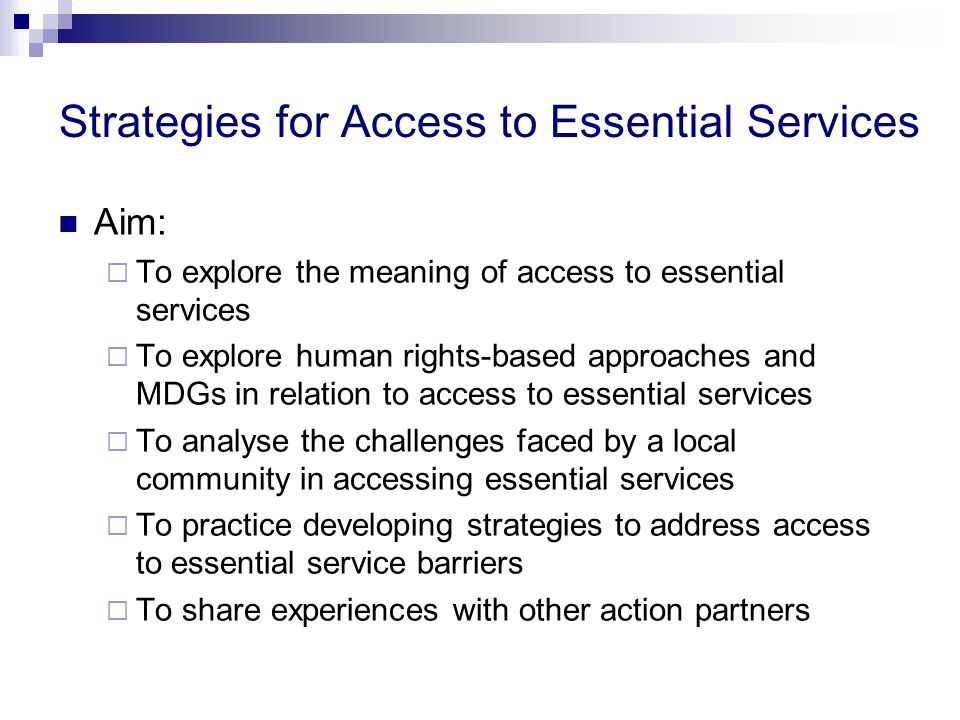 Strategies for Access to Essential Services

Aim:

To explore the meaning of access to essential services

To explore human rights-based approaches and MDGs in relation to access to essential services

To analyse the challenges faced by a local community in accessing essential services

To practice developing strategies to address access to essential service barriers

To share experiences with other action partners